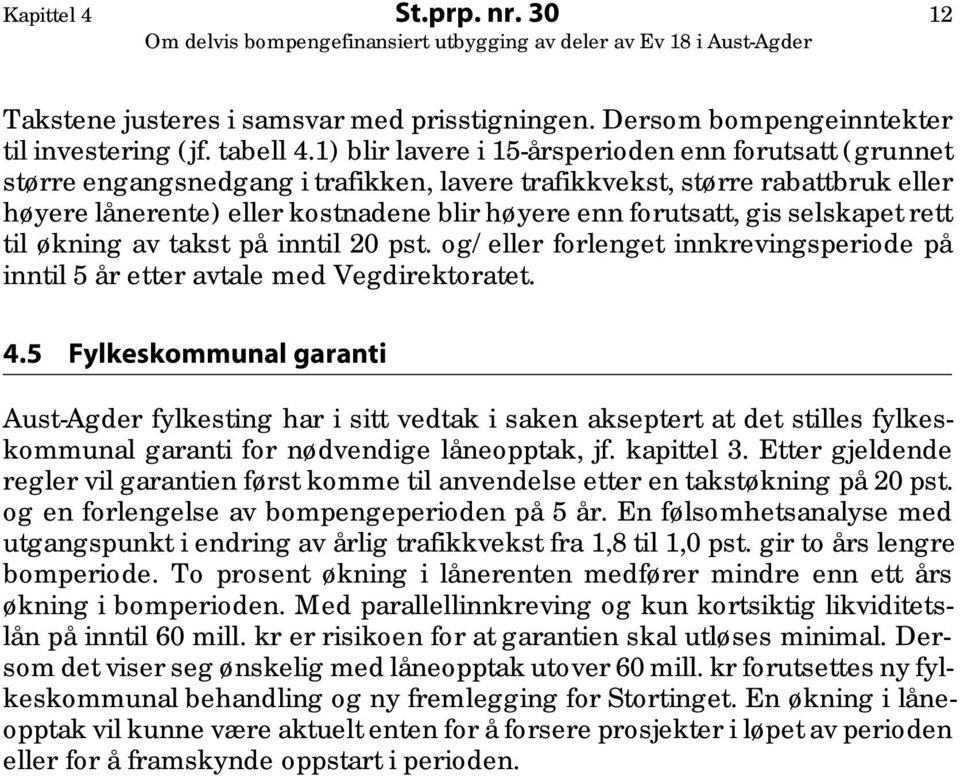 Kapittel 4 St.prp. nr. 30 12
Om delvis bompengefinansiert utbygging av deler av Ev 18 i Aust-Agder

Takstene justeres i samsvar med prisstigningen. Dersom bompengeinntekter til investering (jf. tabell 4.1) blir lavere i 15-årsperioden enn forutsatt (grunnet større engangsnedgang i trafikken, lavere trafikkvekst, større rabattbruk eller høyere lånerente) eller kostnadene blir høyere enn forutsatt, gis selskapet rett til økning av takst på inntil 20 pst. og/eller forlenget innkrevingsperiode på inntil 5 år etter avtale med Vegdirektoratet.

4.5 Fylkeskommunal garanti

Aust-Agder fylkesting har i sitt vedtak i saken akseptert at det stilles fylkeskommunal garanti for nødvendige låneopptak, jf. kapittel 3. Etter gjeldende regler vil garantien først komme til anvendelse etter en takstøkning på 20 pst. og en forlengelse av bompengeperioden på 5 år. En følsomhetsanalyse med utgangspunkt i endring av årlig trafikkvekst fra 1,8 til 1,0 pst. gir to års lengre bomperiode. To prosent økning i lånerenten medfører mindre enn ett års økning i bomperioden. Med parallellinnkreving og kun kortsiktig likviditetslån på inntil 60 mill. kr er risikoen for at garantien skal utløses minimal. Dersom det viser seg ønskelig med låneopptak utover 60 mill. kr forutsettes ny fylkeskommunal behandling og ny fremlegging for Stortinget. En økning i låneopptak vil kunne være aktuelt enten for å forsere prosjekter i løpet av perioden eller for å framskynde oppstart i perioden.